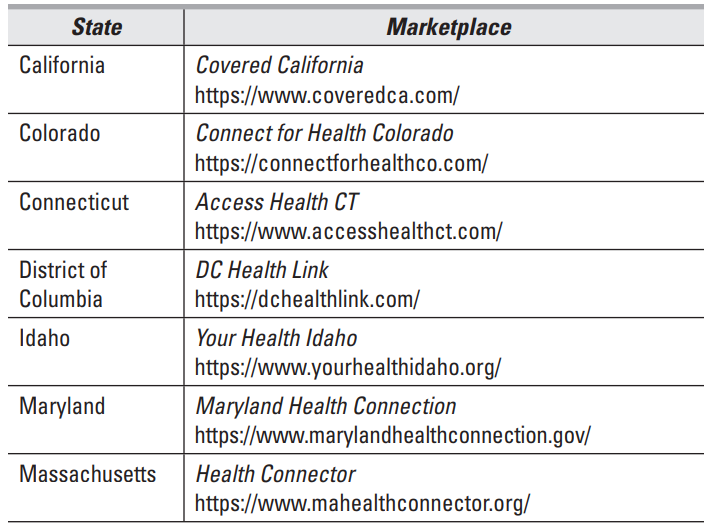 | State | Marketplace |
|---|---|
| California | Covered California https://www.coveredca.com/ |
| Colorado | Connect for Health Colorado https://connectforhealthco.com/ |
| Connecticut | Access Health CT https://www.accesshealthct.com/ |
| District of Columbia | DC Health Link https://dchealthlink.com/ |
| Idaho | Your Health Idaho https://www.yourhealthidaho.org/ |
| Maryland | Maryland Health Connection https://www.marylandhealthconnection.gov/ |
| Massachusetts | Health Connector https://www.mahealthconnector.org/ |